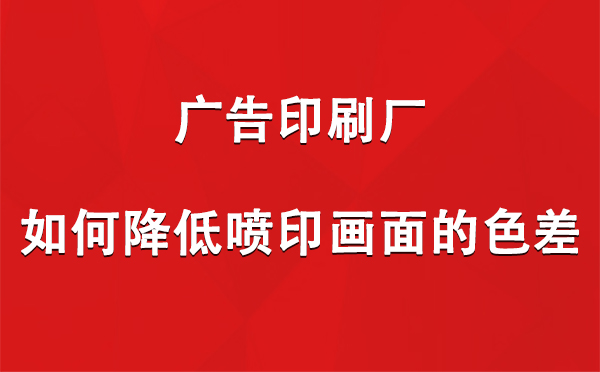 广告印刷厂

如何降低喷印画面的色差